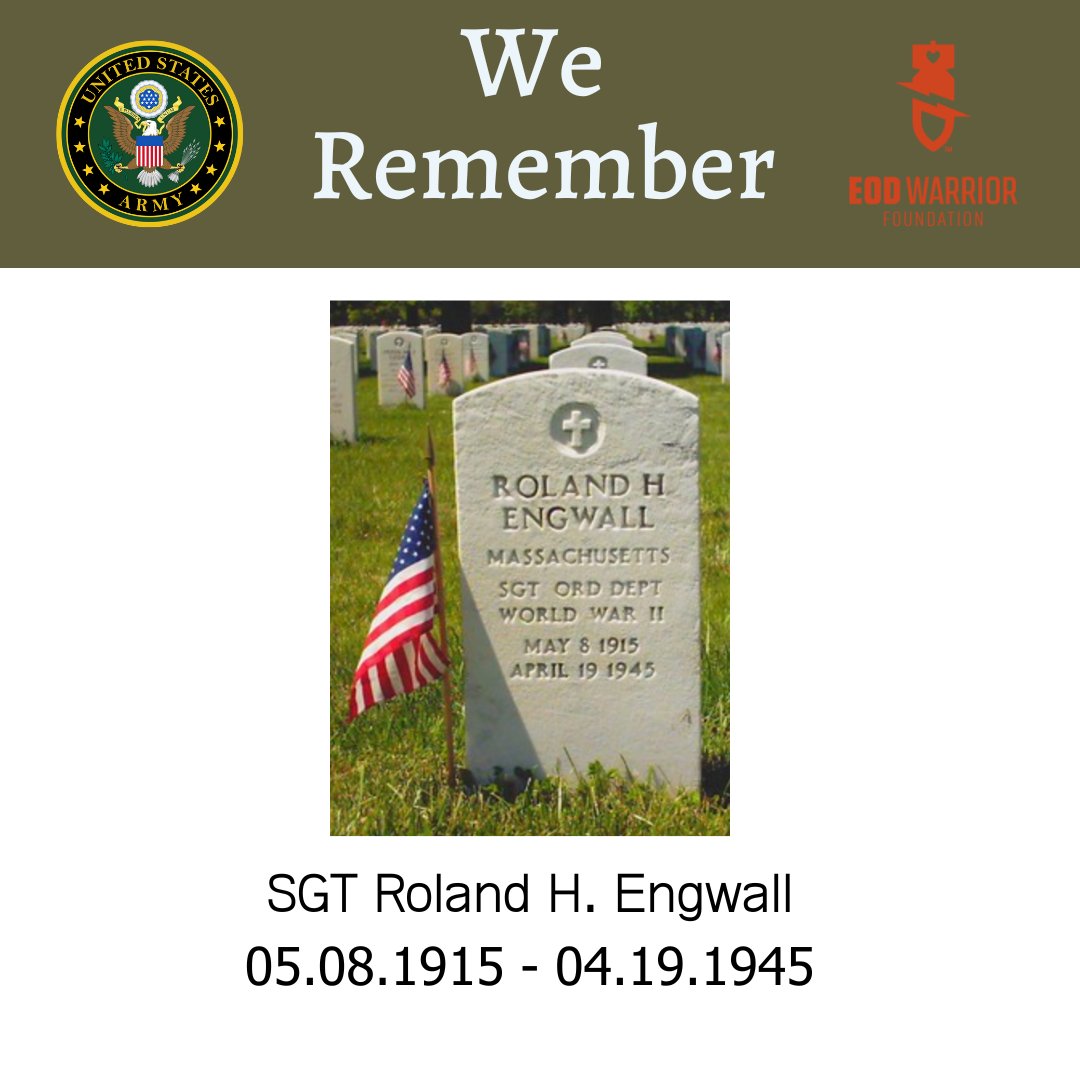 UNITED STATES
ARMY

We Remember

EOD WARRIOR
FOUNDATION

ROLAND H
ENGWALL
MASSACHUSETTS
SGT ORD DEPT
WORLD WAR II
MAY 8 1915
APRIL 19 1945

SGT Roland H. Engwall
05.08.1915 - 04.19.1945